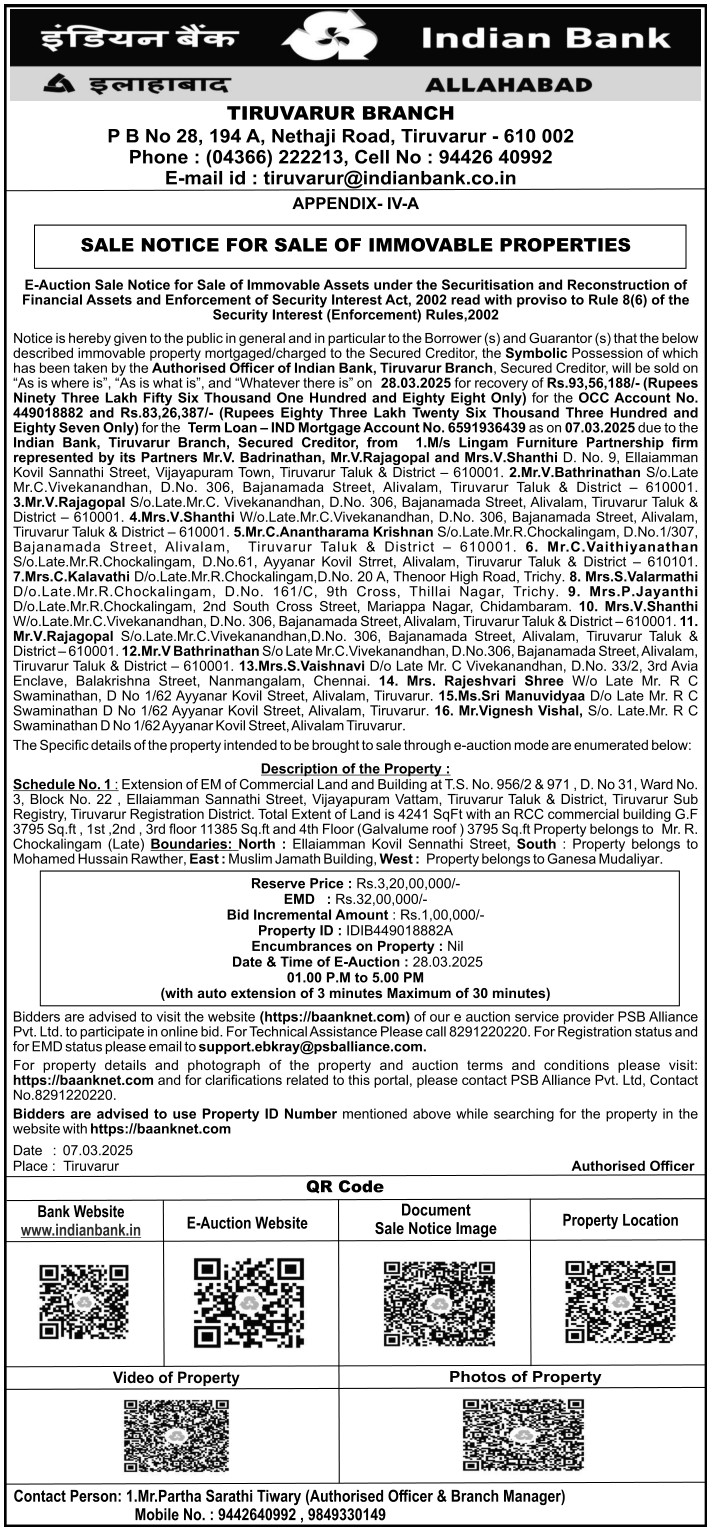 इंडियन बैंक Indian Bank
इलाहाबाद ALLAHABAD

TIRUVARUR BRANCH
P B No 28, 194 A, Nethaji Road, Tiruvarur - 610 002
Phone : (04366) 222213, Cell No : 94426 40992
E-mail id : tiruvarur@indianbank.co.in

APPENDIX- IV-A

SALE NOTICE FOR SALE OF IMMOVABLE PROPERTIES

E-Auction Sale Notice for Sale of Immovable Assets under the Securitisation and Reconstruction of Financial Assets and Enforcement of Security Interest Act, 2002 read with proviso to Rule 8(6) of the Security Interest (Enforcement) Rules,2002

Notice is hereby given to the public in general and in particular to the Borrower (s) and Guarantor (s) that the below described immovable property mortgaged/charged to the Secured Creditor, the Symbolic Possession of which has been taken by the Authorised Officer of Indian Bank, Tiruvarur Branch, Secured Creditor, will be sold on "As is where is", "As is what is", and "Whatever there is" on 28.03.2025 for recovery of Rs.93,56,188/- (Rupees Ninety Three Lakh Fifty Six Thousand One Hundred and Eighty Eight Only) for the OCC Account No. 449018882 and Rs.83,26,387/- (Rupees Eighty Three Lakh Twenty Six Thousand Three Hundred and Eighty Seven Only) for the Term Loan – IND Mortgage Account No. 6591936439 as on 07.03.2025 due to the Indian Bank, Tiruvarur Branch, Secured Creditor, from 1.M/s Lingam Furniture Partnership firm represented by its Partners Mr.V. Badrinathan, Mr.V.Rajagopal and Mrs.V.Shanthi D. No. 9, Ellaiamman Kovil Sannathi Street, Vijayapuram Town, Tiruvarur Taluk & District – 610001. 2.Mr.V.Bathrinathan S/o.Late Mr.C.Vivekanandhan, D.No. 306, Bajanamada Street, Alivalam, Tiruvarur Taluk & District – 610001. 3.Mr.V.Rajagopal S/o.Late.Mr.C. Vivekanandhan, D.No. 306, Bajanamada Street, Alivalam, Tiruvarur Taluk & District – 610001. 4.Mrs.V.Shanthi W/o.Late.Mr.C.Vivekanandhan, D.No. 306, Bajanamada Street, Alivalam, Tiruvarur Taluk & District – 610001. 5.Mr.C.Anantharama Krishnan S/o.Late.Mr.R.Chockalingam, D.No.1/307, Bajanamada Street, Alivalam, Tiruvarur Taluk & District – 610001. 6. Mr.C.Vaithiyanathan S/o.Late.Mr.R.Chockalingam, D.No.61, Ayyanar Kovil Strret, Alivalam, Tiruvarur Taluk & District – 610101. 7.Mrs.C.Kalavathi D/o.Late.Mr.R.Chockalingam,D.No. 20 A, Thenoor High Road, Trichy. 8. Mrs.S.Valarmathi D/o.Late.Mr.R.Chockalingam, D.No. 161/C, 9th Cross, Thillai Nagar, Trichy. 9. Mrs.P.Jayanthi D/o.Late.Mr.R.Chockalingam, 2nd South Cross Street, Mariappa Nagar, Chidambaram. 10. Mrs.V.Shanthi W/o.Late.Mr.C.Vivekanandhan, D.No. 306, Bajanamada Street, Alivalam, Tiruvarur Taluk & District – 610001. 11. Mr.V.Rajagopal S/o.Late.Mr.C.Vivekanandhan,D.No. 306, Bajanamada Street, Alivalam, Tiruvarur Taluk & District – 610001. 12.Mr.V Bathrinathan S/o Late Mr.C.Vivekanandhan, D.No.306, Bajanamada Street, Alivalam, Tiruvarur Taluk & District – 610001. 13.Mrs.S.Vaishnavi D/o Late Mr. C Vivekanandhan, D.No. 33/2, 3rd Avia Enclave, Balakrishna Street, Nanmangalam, Chennai. 14. Mrs. Rajeshvari Shree W/o Late Mr. R C Swaminathan, D No 1/62 Ayyanar Kovil Street, Alivalam, Tiruvarur. 15.Ms.Sri Manuvidyaa D/o Late Mr. R C Swaminathan D No 1/62 Ayyanar Kovil Street, Alivalam, Tiruvarur. 16. Mr.Vignesh Vishal, S/o. Late.Mr. R C Swaminathan D No 1/62 Ayyanar Kovil Street, Alivalam Tiruvarur.

The Specific details of the property intended to be brought to sale through e-auction mode are enumerated below:

Description of the Property :

Schedule No. 1 : Extension of EM of Commercial Land and Building at T.S. No. 956/2 & 971 , D. No 31, Ward No. 3, Block No. 22 , Ellaiamman Sannathi Street, Vijayapuram Vattam, Tiruvarur Taluk & District, Tiruvarur Sub Registry, Tiruvarur Registration District. Total Extent of Land is 4241 SqFt with an RCC commercial building G.F 3795 Sq.ft , 1st ,2nd , 3rd floor 11385 Sq.ft and 4th Floor (Galvalume roof ) 3795 Sq.ft Property belongs to Mr. R. Chockalingam (Late) Boundaries: North : Ellaiamman Kovil Sennathi Street, South : Property belongs to Mohamed Hussain Rawther, East : Muslim Jamath Building, West : Property belongs to Ganesa Mudaliyar.

Reserve Price : Rs.3,20,00,000/-
EMD : Rs.32,00,000/-
Bid Incremental Amount : Rs.1,00,000/-
Property ID : IDIB449018882A
Encumbrances on Property : Nil
Date & Time of E-Auction : 28.03.2025
01.00 P.M to 5.00 PM
(with auto extension of 3 minutes Maximum of 30 minutes)

Bidders are advised to visit the website (https://baanknet.com) of our e auction service provider PSB Alliance Pvt. Ltd. to participate in online bid. For Technical Assistance Please call 8291220220. For Registration status and for EMD status please email to support.ebkray@psballiance.com.

For property details and photograph of the property and auction terms and conditions please visit: https://baanknet.com and for clarifications related to this portal, please contact PSB Alliance Pvt. Ltd, Contact No.8291220220.

Bidders are advised to use Property ID Number mentioned above while searching for the property in the website with https://baanknet.com

Date : 07.03.2025
Place : Tiruvarur
Authorised Officer

QR Code

| Bank Website www.indianbank.in | E-Auction Website | Document Sale Notice Image | Property Location |
|---|---|---|---|

| Video of Property | Photos of Property |
|---|---|

Contact Person: 1.Mr.Partha Sarathi Tiwary (Authorised Officer & Branch Manager)
Mobile No. : 9442640992 , 9849330149